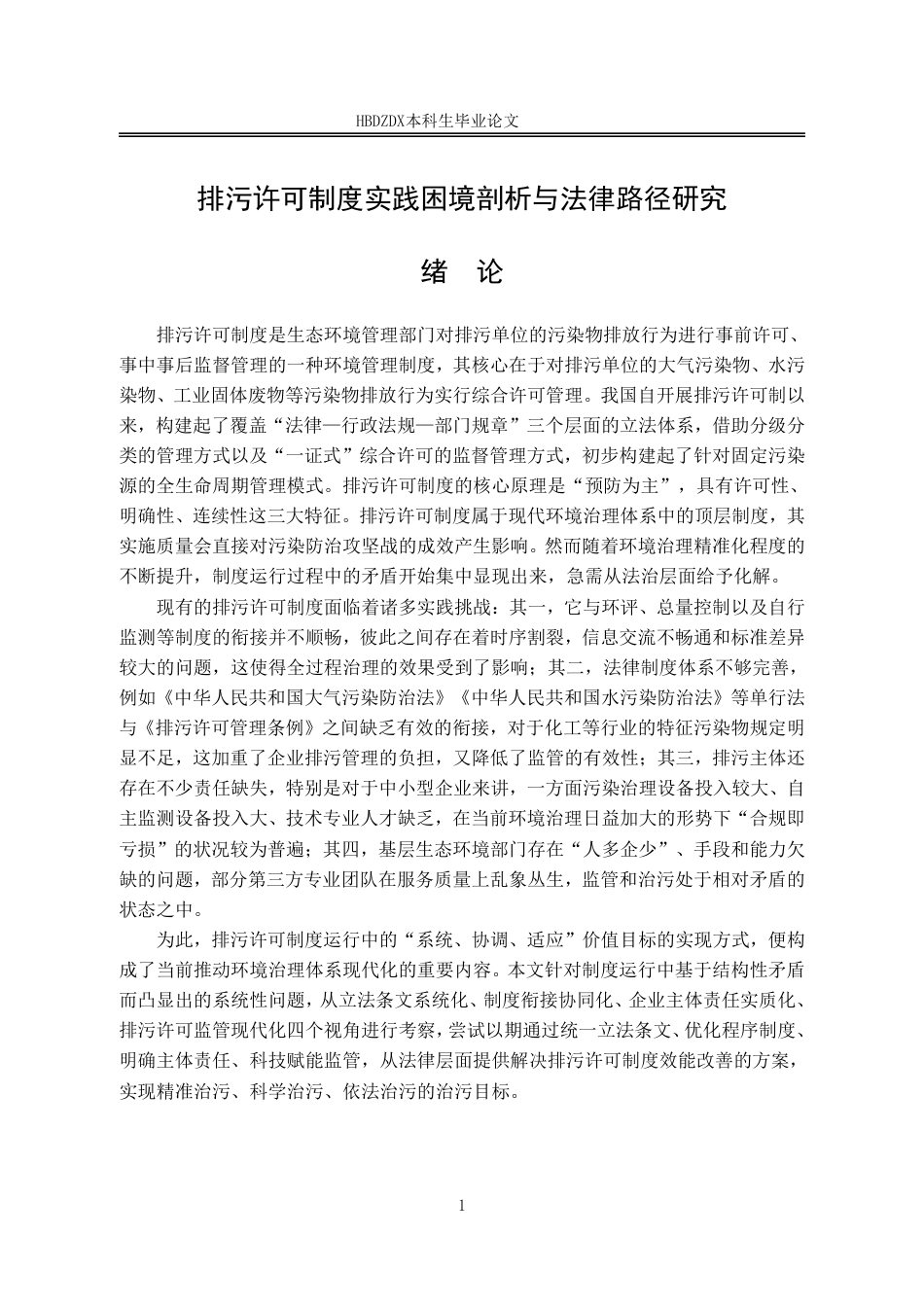 HBDZDX本科生毕业论文

排污许可制度实践困境剖析与法律路径研究

绪　论

排污许可制度是生态环境管理部门对排污单位的污染物排放行为进行事前许可、事中事后监督管理的一种环境管理制度，其核心在于对排污单位的大气污染物、水污染物、工业固体废物等污染物排放行为实行综合许可管理。我国自开展排污许可制以来，构建起了覆盖“法律—行政法规—部门规章”三个层面的立法体系，借助分级分类的管理方式以及“一证式”综合许可的监督管理方式，初步构建起了针对固定污染源的全生命周期管理模式。排污许可制度的核心原理是“预防为主”，具有许可性、明确性、连续性这三大特征。排污许可制度属于现代环境治理体系中的顶层制度，其实施质量会直接对污染防治攻坚战的成效产生影响。然而随着环境治理精准化程度的不断提升，制度运行过程中的矛盾开始集中显现出来，急需从法治层面给予化解。

现有的排污许可制度面临着诸多实践挑战：其一，它与环评、总量控制以及自行监测等制度的衔接并不顺畅，彼此之间存在着时序割裂，信息交流不畅通和标准差异较大的问题，这使得全过程治理的效果受到了影响；其二，法律制度体系不够完善，例如《中华人民共和国大气污染防治法》《中华人民共和国水污染防治法》等单行法与《排污许可管理条例》之间缺乏有效的衔接，对于化工等行业的特征污染物规定明显不足，这加重了企业排污管理的负担，又降低了监管的有效性；其三，排污主体还存在不少责任缺失，特别是对于中小型企业来讲，一方面污染治理设备投入较大、自主监测设备投入大、技术专业人才缺乏，在当前环境治理日益加大的形势下“合规即亏损”的状况较为普遍；其四，基层生态环境部门存在“人多企少”、手段和能力欠缺的问题，部分第三方专业团队在服务质量上乱象丛生，监管和治污处于相对矛盾的状态之中。

为此，排污许可制度运行中的“系统、协调、适应”价值目标的实现方式，便构成了当前推动环境治理体系现代化的重要内容。本文针对制度运行中基于结构性矛盾而凸显出的系统性问题，从立法条文系统化、制度衔接协同化、企业主体责任实质化、排污许可监管现代化四个视角进行考察，尝试以期通过统一立法条文、优化程序制度、明确主体责任、科技赋能监管，从法律层面提供解决排污许可制度效能改善的方案，实现精准治污、科学治污、依法治污的治污目标。

1